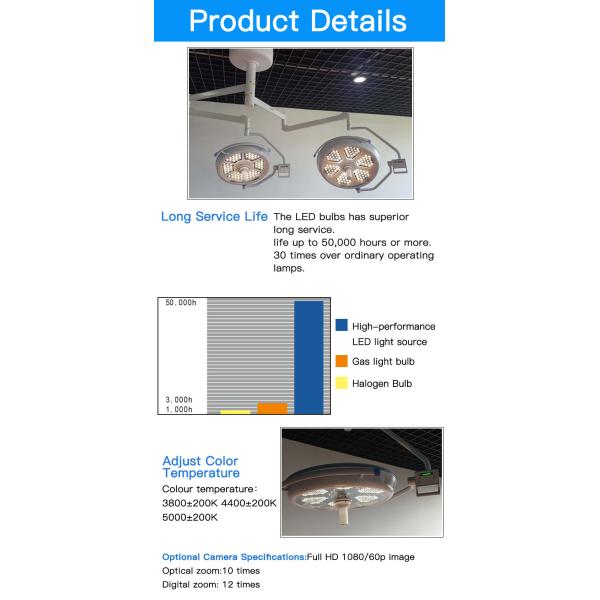 Product Details

Long Service Life The LED bulbs has superior long service.
life up to 50,000 hours or more.
30 times over ordinary operating lamps.

50,000h
3,000h
1,000h

High-performance LED light source
Gas light bulb
Halogen Bulb

Adjust Color Temperature
Colour temperature:
3800±200K 4400±200K
5000±200K

Optional Camera Specifications:Full HD 1080/60p image
Optical zoom:10 times
Digital zoom: 12 times